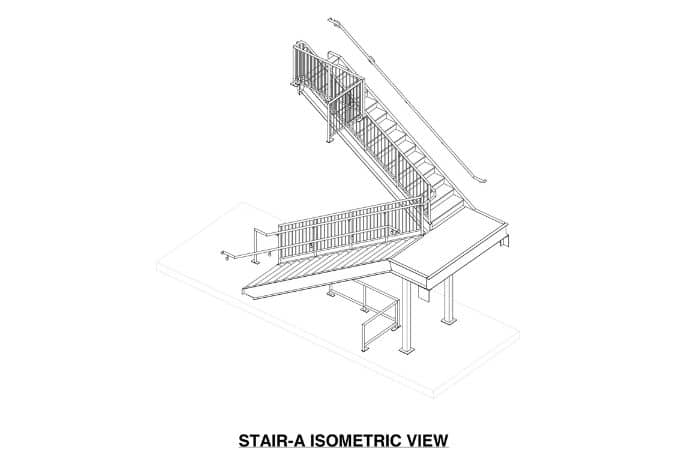 STAIR-A ISOMETRIC VIEW